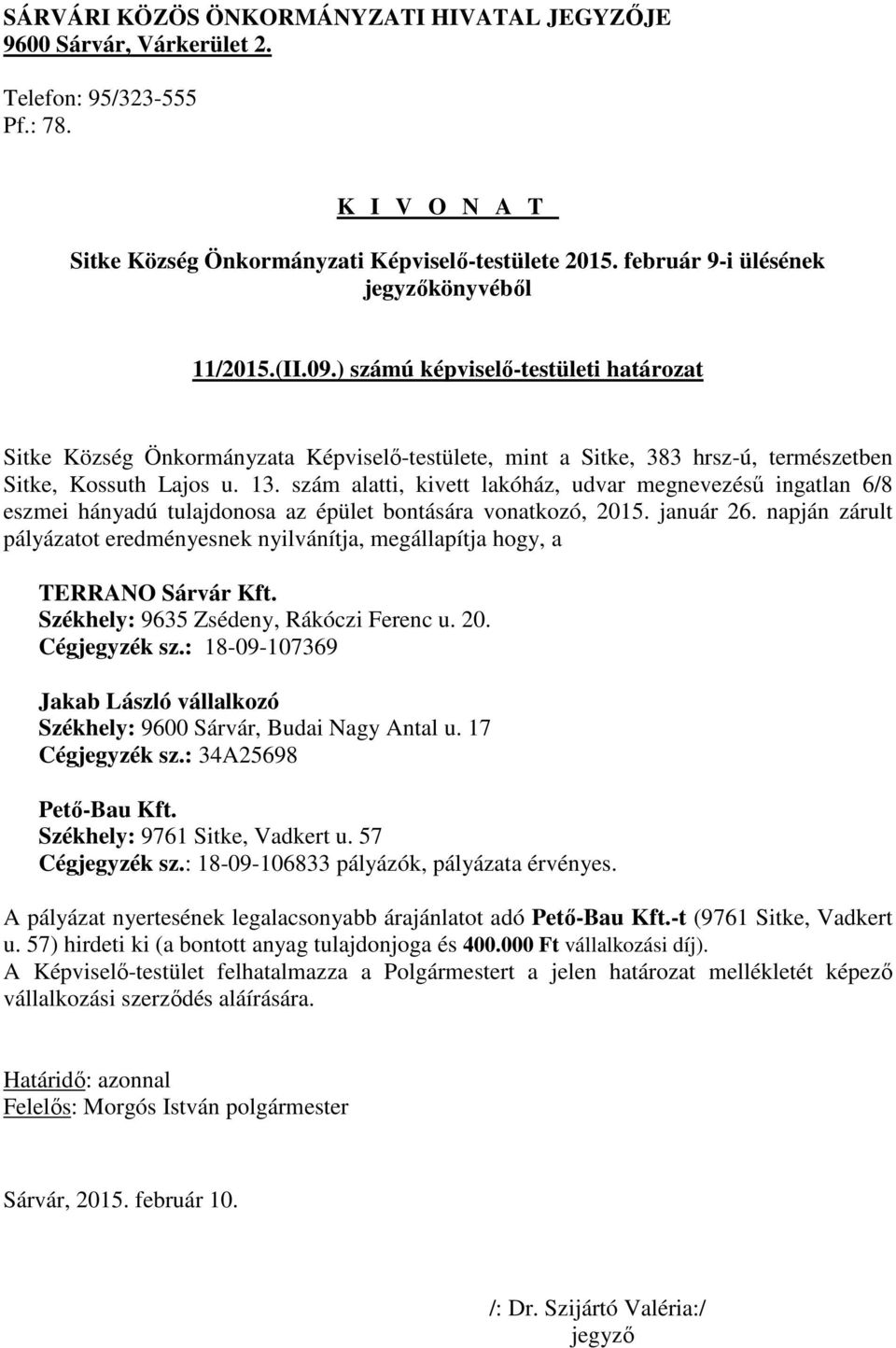 SÁRVÁRI KÖZÖS ÖNKORMÁNYZATI HIVATAL JEGYZŐJE
9600 Sárvár, Várkerület 2.

Telefon: 95/323-555
Pf.: 78.

K I V O N A T

Sitke Község Önkormányzati Képviselő-testülete 2015. február 9-i ülésének jegyzőkönyvéből

11/2015.(II.09.) számú képviselő-testületi határozat

Sitke Község Önkormányzata Képviselő-testülete, mint a Sitke, 383 hrsz-ú, természetben Sitke, Kossuth Lajos u. 13. szám alatti, kivett lakóház, udvar megnevezésű ingatlan 6/8 eszmei hányadú tulajdonosa az épület bontására vonatkozó, 2015. január 26. napján zárult pályázatot eredményesnek nyilvánítja, megállapítja hogy, a

TERRANO Sárvár Kft.
Székhely: 9635 Zsédeny, Rákóczi Ferenc u. 20.
Cégjegyzék sz.: 18-09-107369

Jakab László vállalkozó
Székhely: 9600 Sárvár, Budai Nagy Antal u. 17
Cégjegyzék sz.: 34A25698

Pető-Bau Kft.
Székhely: 9761 Sitke, Vadkert u. 57
Cégjegyzék sz.: 18-09-106833 pályázók, pályázata érvényes.

A pályázat nyertesének legalacsonyabb árajánlatot adó Pető-Bau Kft.-t (9761 Sitke, Vadkert u. 57) hirdeti ki (a bontott anyag tulajdonjoga és 400.000 Ft vállalkozási díj).
A Képviselő-testület felhatalmazza a Polgármestert a jelen határozat mellékletét képező vállalkozási szerződés aláírására.

Határidő: azonnal
Felelős: Morgós István polgármester

Sárvár, 2015. február 10.

/: Dr. Szijártó Valéria:/
jegyző